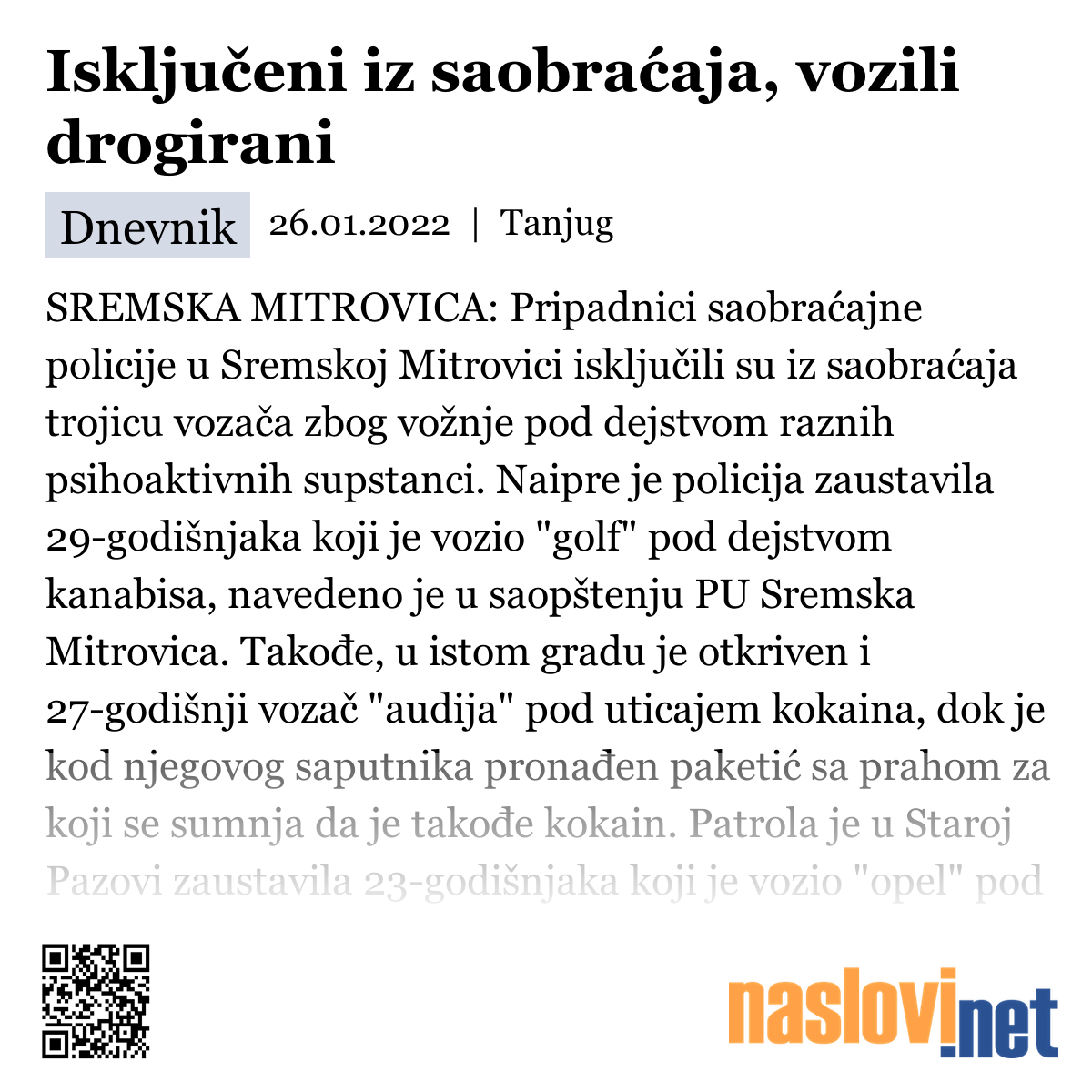 Isključeni iz saobraćaja, vozili drogirani

Dnevnik 26.01.2022 | Tanjug

SREMSKA MITROVICA: Pripadnici saobraćajne policije u Sremskoj Mitrovici isključili su iz saobraćaja trojicu vozača zbog vožnje pod dejstvom raznih psihoaktivnih supstanci. Naipre je policija zaustavila 29-godišnjaka koji je vozio "golf" pod dejstvom kanabisa, navedeno je u saopštenju PU Sremska Mitrovica. Takođe, u istom gradu je otkriven i 27-godišnji vozač "audija" pod uticajem kokaina, dok je kod njegovog saputnika pronađen paketić sa prahom za koji se sumnja da je takođe kokain. Patrola je u Staroj Pazovi zaustavila 23-godišnjaka koji je vozio "opel" pod

naslovi.net